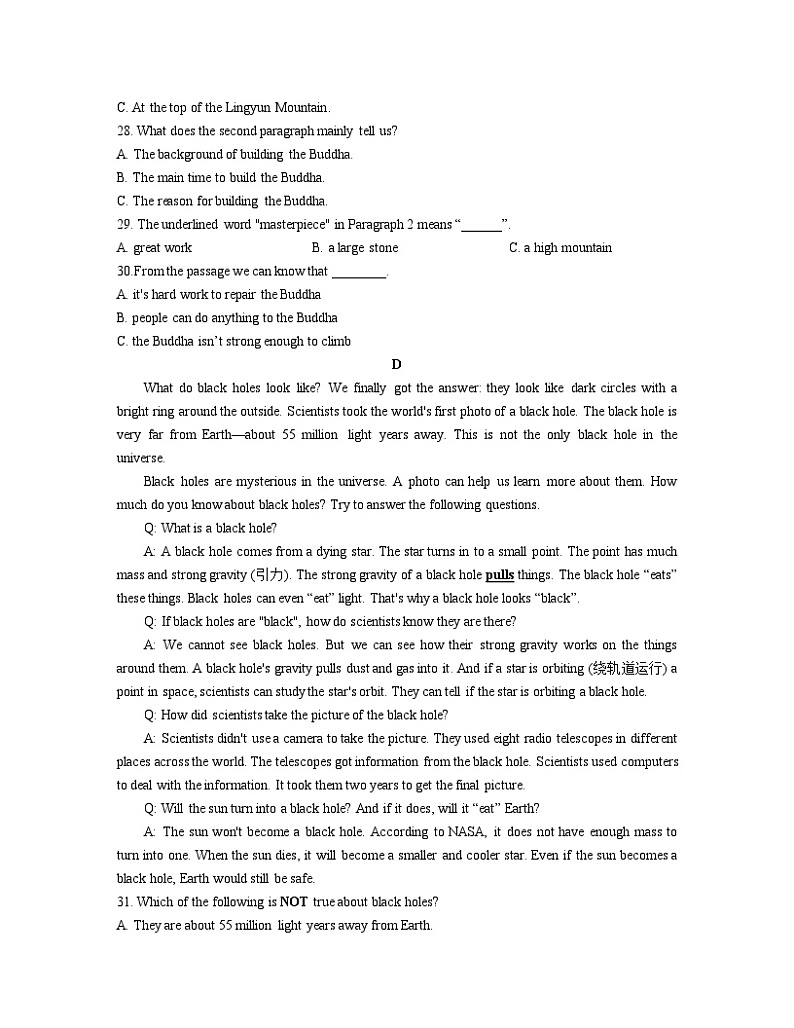 C. At the top of the Lingyun Mountain.
28. What does the second paragraph mainly tell us?
A. The background of building the Buddha.
B. The main time to build the Buddha.
C. The reason for building the Buddha.
29. The underlined word "masterpiece" in Paragraph 2 means “______”.
A. great work B. a large stone C. a high mountain
30.From the passage we can know that ________.
A. it's hard work to repair the Buddha
B. people can do anything to the Buddha
C. the Buddha isn’t strong enough to climb

D

What do black holes look like? We finally got the answer: they look like dark circles with a bright ring around the outside. Scientists took the world's first photo of a black hole. The black hole is very far from Earth—about 55 million light years away. This is not the only black hole in the universe.

Black holes are mysterious in the universe. A photo can help us learn more about them. How much do you know about black holes? Try to answer the following questions.

Q: What is a black hole?

A: A black hole comes from a dying star. The star turns in to a small point. The point has much mass and strong gravity (引力). The strong gravity of a black hole pulls things. The black hole “eats” these things. Black holes can even “eat” light. That's why a black hole looks “black”.

Q: If black holes are "black", how do scientists know they are there?

A: We cannot see black holes. But we can see how their strong gravity works on the things around them. A black hole's gravity pulls dust and gas into it. And if a star is orbiting (绕轨道运行) a point in space, scientists can study the star's orbit. They can tell if the star is orbiting a black hole.

Q: How did scientists take the picture of the black hole?

A: Scientists didn't use a camera to take the picture. They used eight radio telescopes in different places across the world. The telescopes got information from the black hole. Scientists used computers to deal with the information. It took them two years to get the final picture.

Q: Will the sun turn into a black hole? And if it does, will it “eat” Earth?

A: The sun won't become a black hole. According to NASA, it does not have enough mass to turn into one. When the sun dies, it will become a smaller and cooler star. Even if the sun becomes a black hole, Earth would still be safe.
31. Which of the following is NOT true about black holes?
A. They are about 55 million light years away from Earth.